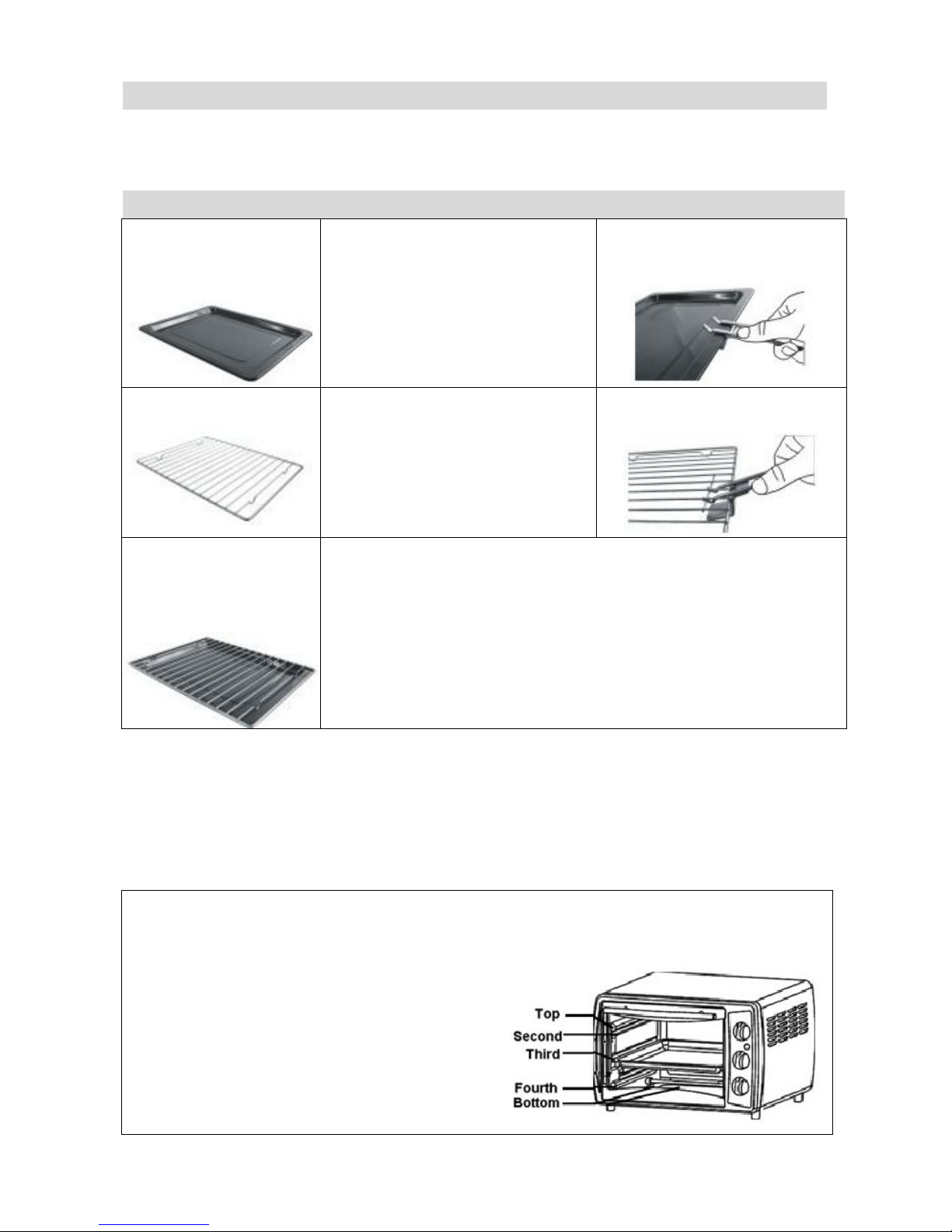 Top
Second
Third
Fourth
Bottom